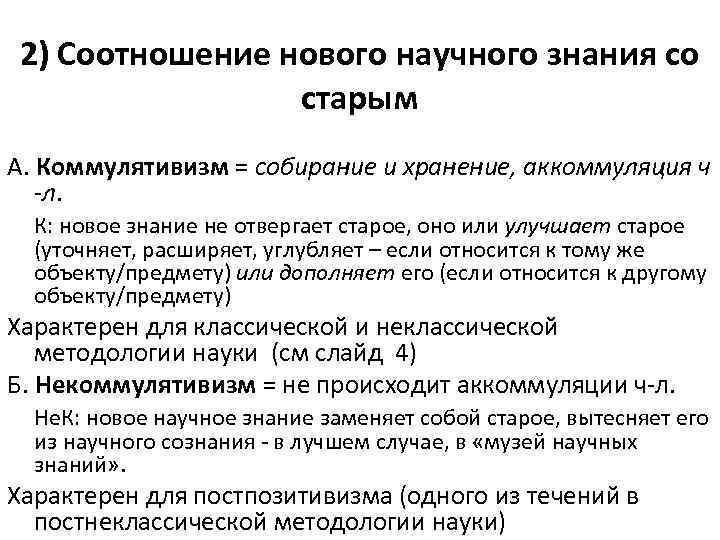 2) Соотношение нового научного знания со старым

А. Коммулятивизм = собирание и хранение, аккоммуляция ч-л.

К: новое знание не отвергает старое, оно или улучшает старое (уточняет, расширяет, углубляет – если относится к тому же объекту/предмету) или дополняет его (если относится к другому объекту/предмету)

Характерен для классической и неклассической методологии науки (см слайд 4)

Б. Некоммулятивизм = не происходит аккоммуляции ч-л.

НеК: новое научное знание заменяет собой старое, вытесняет его из научного сознания - в лучшем случае, в «музей научных знаний».

Характерен для постпозитивизма (одного из течений в постнеклассической методологии науки)